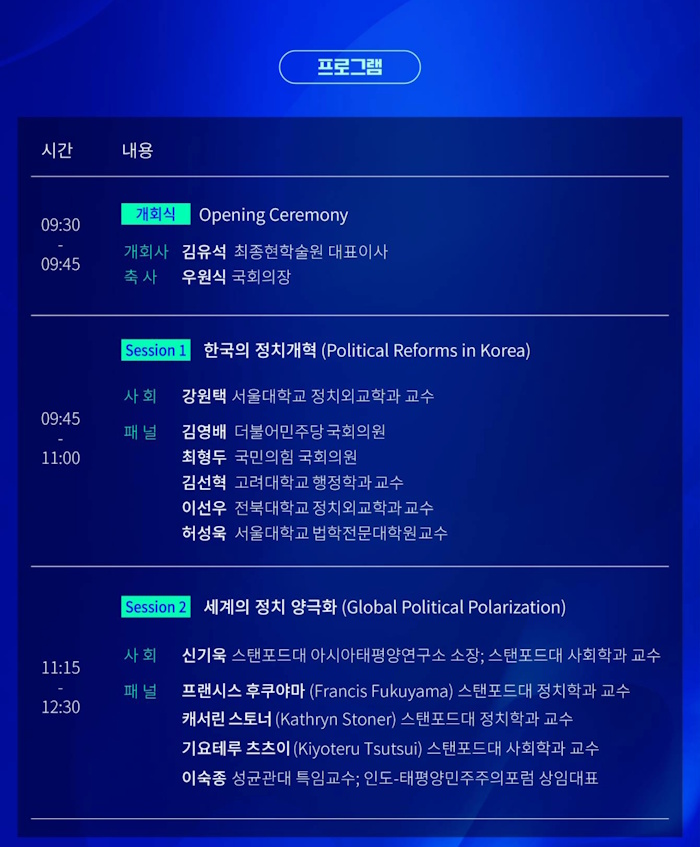 프로그램

| 시간 | 내용 |
|---|---|
| 09:30 - 09:45 | 개회식 Opening Ceremony<br>개회사 김유석 최종현학술원 대표이사<br>축 사 우원식 국회의장 |
| 09:45 - 11:00 | Session 1 한국의 정치개혁 (Political Reforms in Korea)<br>사 회 강원택 서울대학교 정치외교학과 교수<br>패 널 김영배 더불어민주당 국회의원<br>최형두 국민의힘 국회의원<br>김선혁 고려대학교 행정학과 교수<br>이선우 전북대학교 정치외교학과 교수<br>허성욱 서울대학교 법학전문대학원교수 |
| 11:15 - 12:30 | Session 2 세계의 정치 양극화 (Global Political Polarization)<br>사 회 신기욱 스탠포드대 아시아태평양연구소 소장; 스탠포드대 사회학과 교수<br>패 널 프랜시스 후쿠야마 (Francis Fukuyama) 스탠포드대 정치학과 교수<br>캐서린 스토너 (Kathryn Stoner) 스탠포드대 정치학과 교수<br>기요테루 츠츠이 (Kiyoteru Tsutsui) 스탠포드대 사회학과 교수<br>이숙종 성균관대 특임교수; 인도-태평양민주주의포럼 상임대표 |